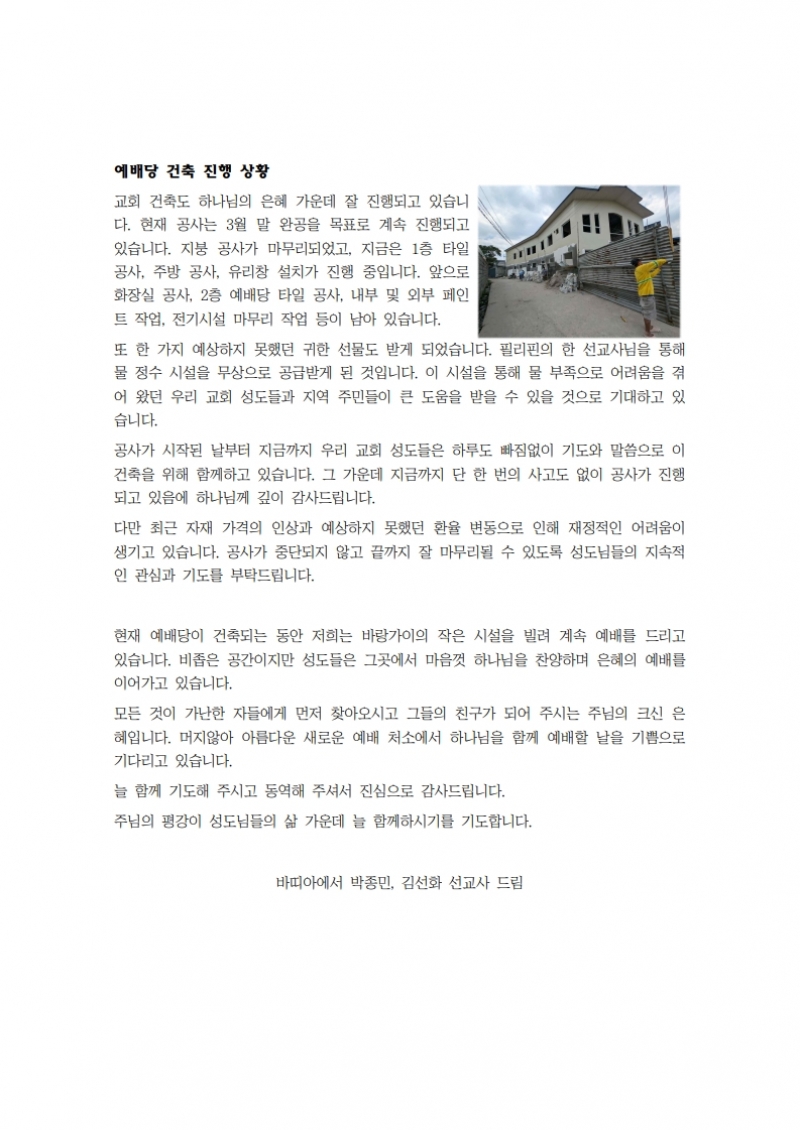 예배당 건축 진행 상황

교회 건축도 하나님의 은혜 가운데 잘 진행되고 있습니다. 현재 공사는 3월 말 완공을 목표로 계속 진행되고 있습니다. 지붕 공사가 마무리되었고, 지금은 1층 타일 공사, 주방 공사, 유리창 설치가 진행 중입니다. 앞으로 화장실 공사, 2층 예배당 타일 공사, 내부 및 외부 페인트 작업, 전기시설 마무리 작업 등이 남아 있습니다.

또 한 가지 예상하지 못했던 귀한 선물도 받게 되었습니다. 필리핀의 한 선교사님을 통해 물 정수 시설을 무상으로 공급받게 된 것입니다. 이 시설을 통해 물 부족으로 어려움을 겪어 왔던 우리 교회 성도들과 지역 주민들이 큰 도움을 받을 수 있을 것으로 기대하고 있습니다.

공사가 시작된 날부터 지금까지 우리 교회 성도들은 하루도 빠짐없이 기도와 말씀으로 이 건축을 위해 함께하고 있습니다. 그 가운데 지금까지 단 한 번의 사고도 없이 공사가 진행되고 있음에 하나님께 깊이 감사드립니다.

다만 최근 자재 가격의 인상과 예상하지 못했던 환율 변동으로 인해 재정적인 어려움이 생기고 있습니다. 공사가 중단되지 않고 끝까지 잘 마무리될 수 있도록 성도님들의 지속적인 관심과 기도를 부탁드립니다.

현재 예배당이 건축되는 동안 저희는 바랑가이의 작은 시설을 빌려 계속 예배를 드리고 있습니다. 비좁은 공간이지만 성도들은 그곳에서 마음껏 하나님을 찬양하며 은혜의 예배를 이어가고 있습니다.

모든 것이 가난한 자들에게 먼저 찾아오시고 그들의 친구가 되어 주시는 주님의 크신 은혜입니다. 머지않아 아름다운 새로운 예배 처소에서 하나님을 함께 예배할 날을 기쁨으로 기다리고 있습니다.

늘 함께 기도해 주시고 동역해 주셔서 진심으로 감사드립니다.

주님의 평강이 성도님들의 삶 가운데 늘 함께하시기를 기도합니다.

바띠아에서 박종민, 김선화 선교사 드림